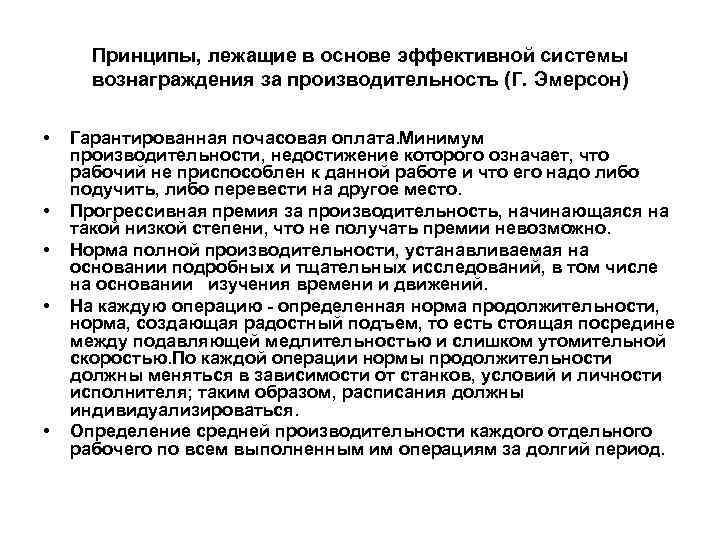 Принципы, лежащие в основе эффективной системы вознаграждения за производительность (Г. Эмерсон)

• Гарантированная почасовая оплата.Минимум производительности, недостижение которого означает, что рабочий не приспособлен к данной работе и что его надо либо подучить, либо перевести на другое место.
• Прогрессивная премия за производительность, начинающаяся на такой низкой степени, что не получать премии невозможно.
• Норма полной производительности, устанавливаемая на основании подробных и тщательных исследований, в том числе на основании изучения времени и движений.
• На каждую операцию - определенная норма продолжительности, норма, создающая радостный подъем, то есть стоящая посредине между подавляющей медлительностью и слишком утомительной скоростью.По каждой операции нормы продолжительности должны меняться в зависимости от станков, условий и личности исполнителя; таким образом, расписания должны индивидуализироваться.
• Определение средней производительности каждого отдельного рабочего по всем выполненным им операциям за долгий период.